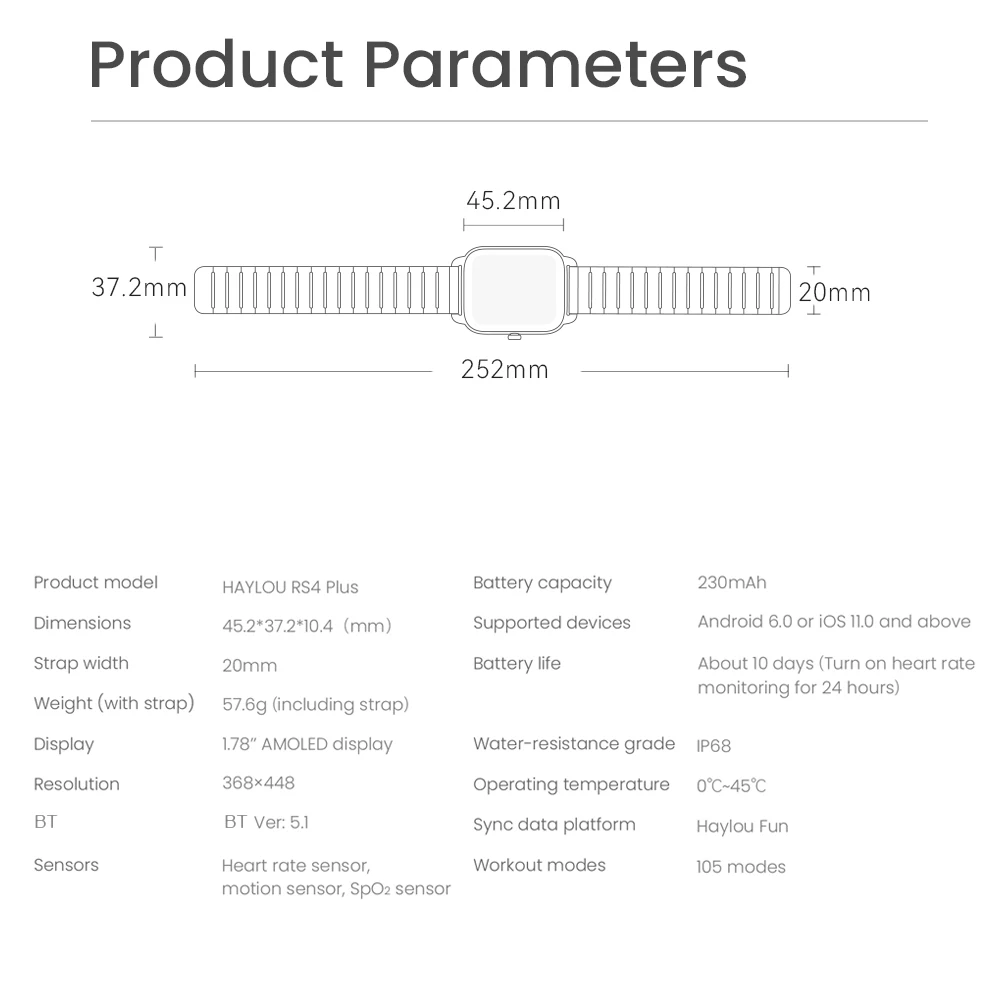 Product Parameters

45.2mm

37.2mm

20mm

252mm

Product model
HAYLOU RS4 Plus

Dimensions
45.2*37.2*10.4 (mm)

Strap width
20mm

Weight (with strap)
57.6g (including strap)

Display
1.78" AMOLED display

Resolution
368×448

BT
BT Ver: 5.1

Sensors
Heart rate sensor, motion sensor, $SpO_2$ sensor

Battery capacity
230mAh

Supported devices
Android 6.0 or iOS 11.0 and above

Battery life
About 10 days (Turn on heart rate monitoring for 24 hours)

Water-resistance grade
IP68

Operating temperature
0℃~45℃

Sync data platform
Haylou Fun

Workout modes
105 modes